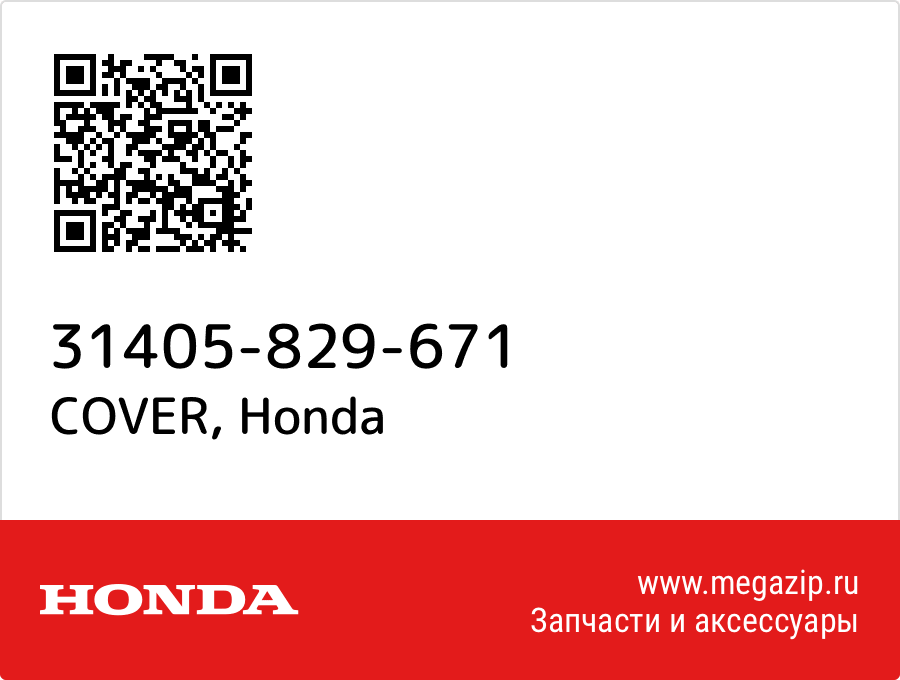 31405-829-671
COVER, Honda

HONDA

www.megazip.ru
Запчасти и аксессуары